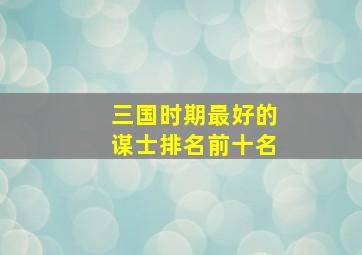 三国时期最好的
谋士排名前十名